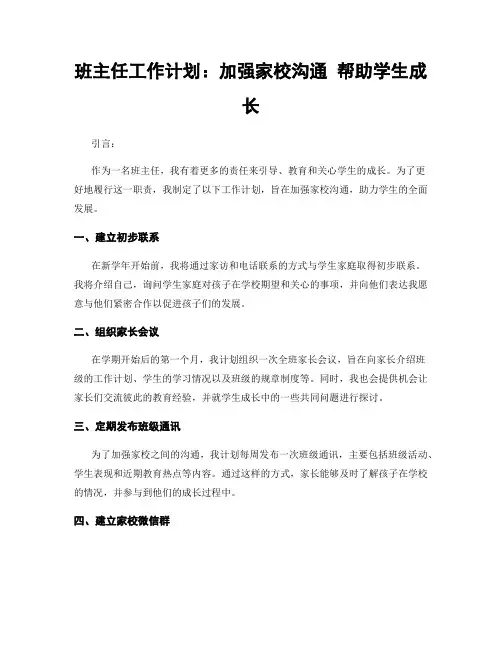 班主任工作计划：加强家校沟通 帮助学生成长

引言：

作为一名班主任，我有着更多的责任来引导、教育和关心学生的成长。为了更好地履行这一职责，我制定了以下工作计划，旨在加强家校沟通，助力学生的全面发展。

一、建立初步联系

在新学年开始前，我将通过家访和电话联系的方式与学生家庭取得初步联系。我将介绍自己，询问学生家庭对孩子在学校期望和关心的事项，并向他们表达我愿意与他们紧密合作以促进孩子们的发展。

二、组织家长会议

在学期开始后的第一个月，我计划组织一次全班家长会议，旨在向家长介绍班级的工作计划、学生的学习情况以及班级的规章制度等。同时，我也会提供机会让家长们交流彼此的教育经验，并就学生成长中的一些共同问题进行探讨。

三、定期发布班级通讯

为了加强家校之间的沟通，我计划每周发布一次班级通讯，主要包括班级活动、学生表现和近期教育热点等内容。通过这样的方式，家长能够及时了解孩子在学校的情况，并参与到他们的成长过程中。

四、建立家校微信群